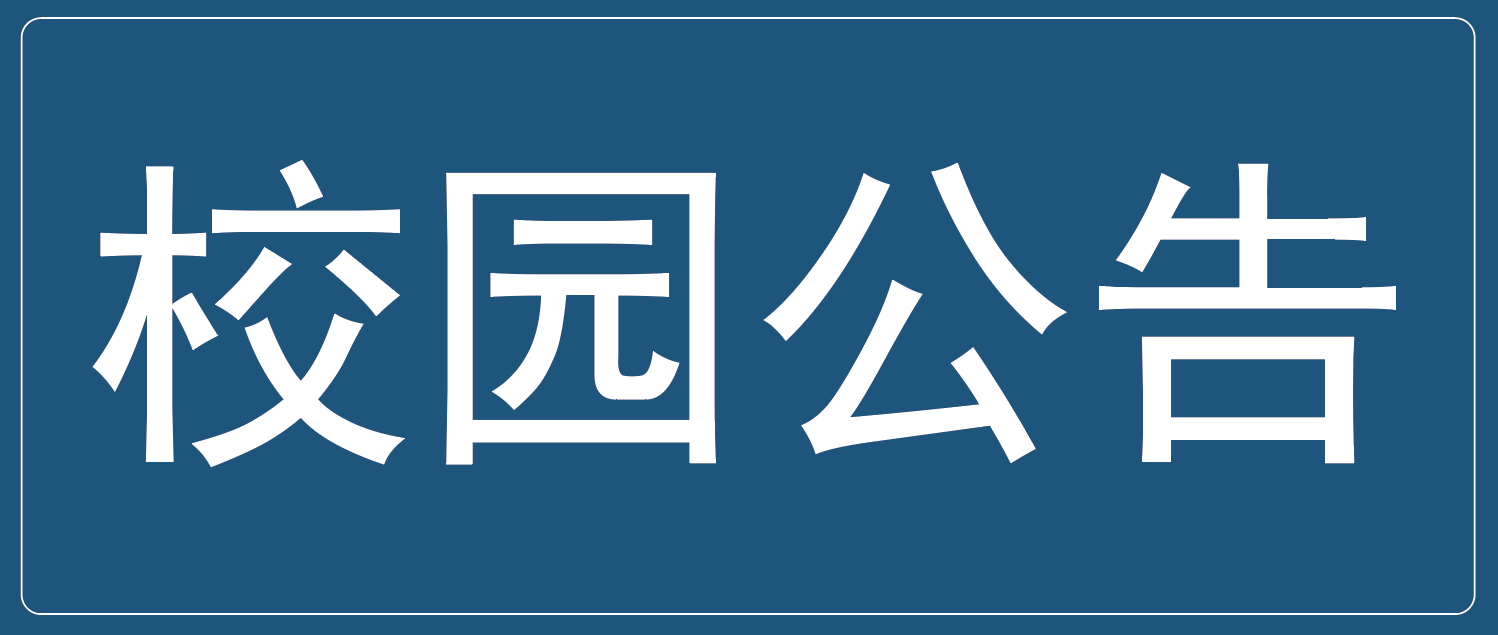 校园公告